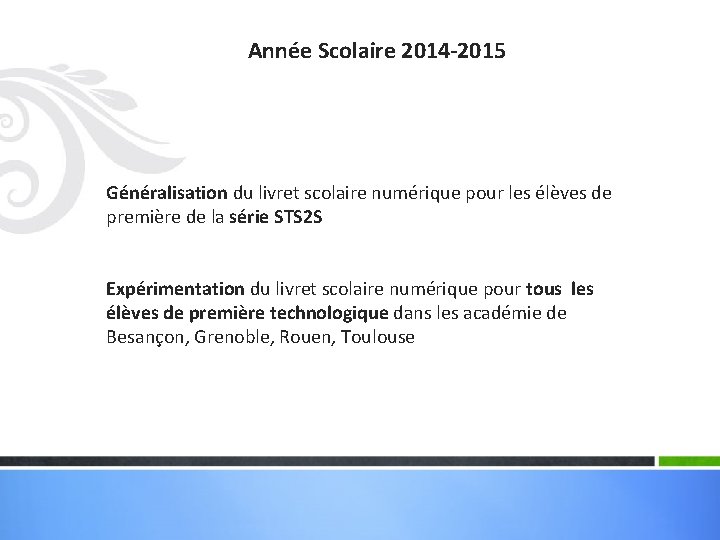 Année Scolaire 2014-2015

Généralisation du livret scolaire numérique pour les élèves de première de la série STS2S

Expérimentation du livret scolaire numérique pour tous les élèves de première technologique dans les académie de Besançon, Grenoble, Rouen, Toulouse